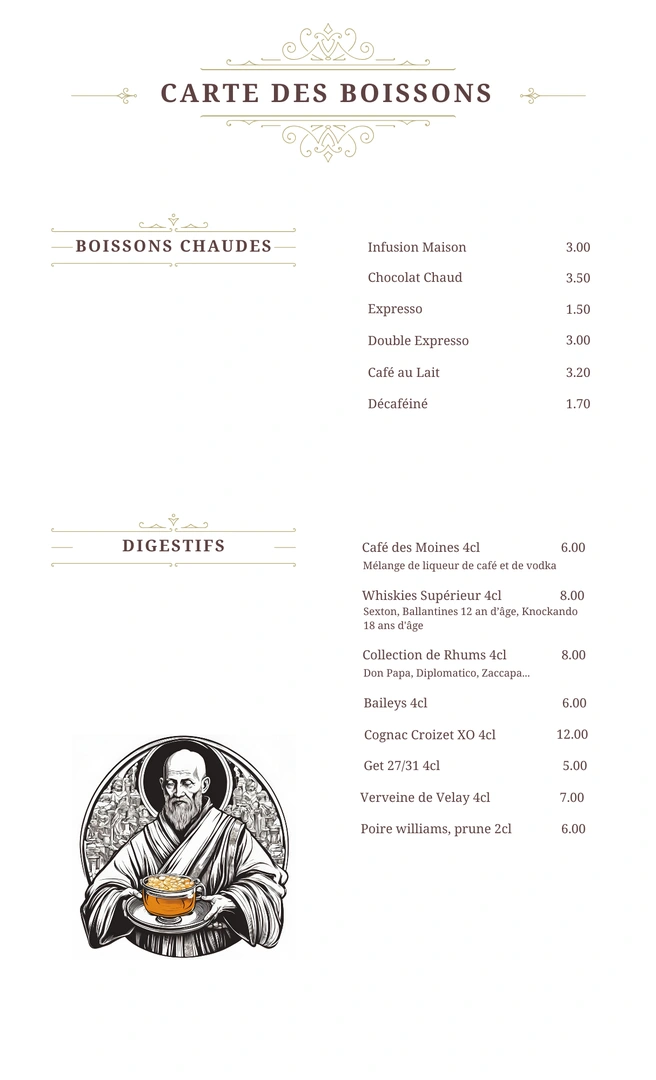 CARTE DES BOISSONS

BOISSONS CHAUDES

Infusion Maison 3.00

Chocolat Chaud 3.50

Expresso 1.50

Double Expresso 3.00

Café au Lait 3.20

Décaféiné 1.70

DIGESTIFS

Café des Moines 4cl 6.00
Mélange de liqueur de café et de vodka

Whiskies Supérieur 4cl 8.00
Sexton, Ballantines 12 an d'âge, Knockando 18 ans d'âge

Collection de Rhums 4cl 8.00
Don Papa, Diplomatico, Zaccapa...

Baileys 4cl 6.00

Cognac Croizet XO 4cl 12.00

Get 27/31 4cl 5.00

Verveine de Velay 4cl 7.00

Poire williams, prune 2cl 6.00